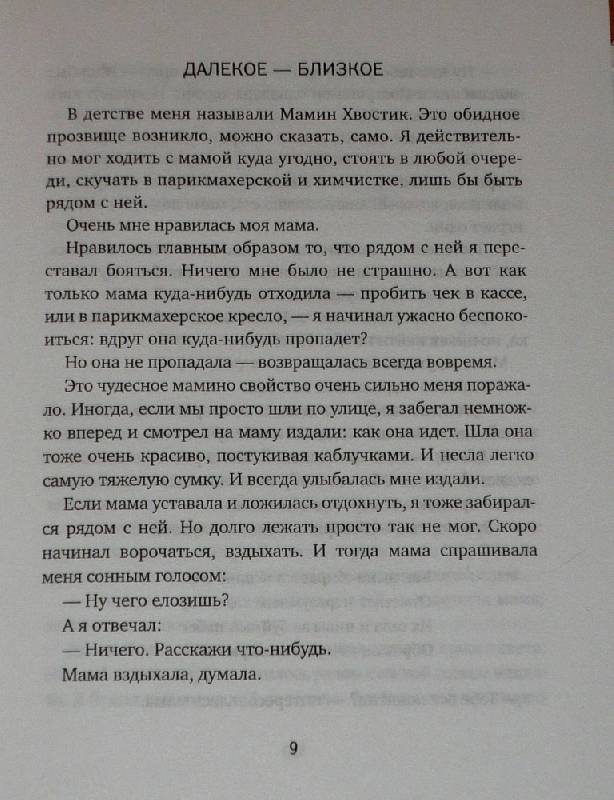 ДАЛЕКОЕ — БЛИЗКОЕ

В детстве меня называли Мамин Хвостик. Это обидное прозвище возникло, можно сказать, само. Я действительно мог ходить с мамой куда угодно, стоять в любой очереди, скучать в парикмахерской и химчистке, лишь бы быть рядом с ней.

Очень мне нравилась моя мама.

Нравилось главным образом то, что рядом с ней я переставал бояться. Ничего мне было не страшно. А вот как только мама куда-нибудь отходила — пробить чек в кассе, или в парикмахерское кресло, — я начинал ужасно беспокоиться: вдруг она куда-нибудь пропадет?

Но она не пропадала — возвращалась всегда вовремя.

Это чудесное мамино свойство очень сильно меня поражало. Иногда, если мы просто шли по улице, я забегал немножко вперед и смотрел на маму издали: как она идет. Шла она тоже очень красиво, постукивая каблучками. И несла легко самую тяжелую сумку. И всегда улыбалась мне издали.

Если мама уставала и ложилась отдохнуть, я тоже забирался рядом с ней. Но долго лежать просто так не мог. Скоро начинал ворочаться, вздыхать. И тогда мама спрашивала меня сонным голосом:

— Ну чего елозишь?

А я отвечал:

— Ничего. Расскажи что-нибудь.

Мама вздыхала, думала.

9